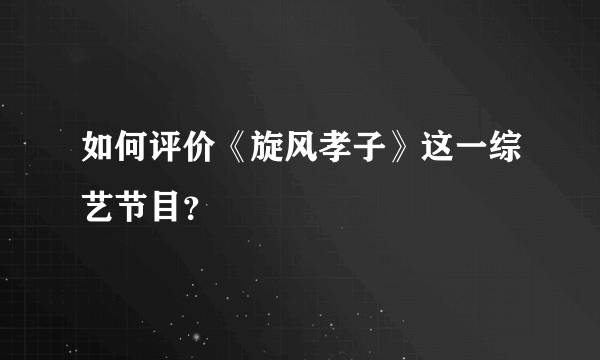 如何评价《旋风孝子》这一综艺节目?